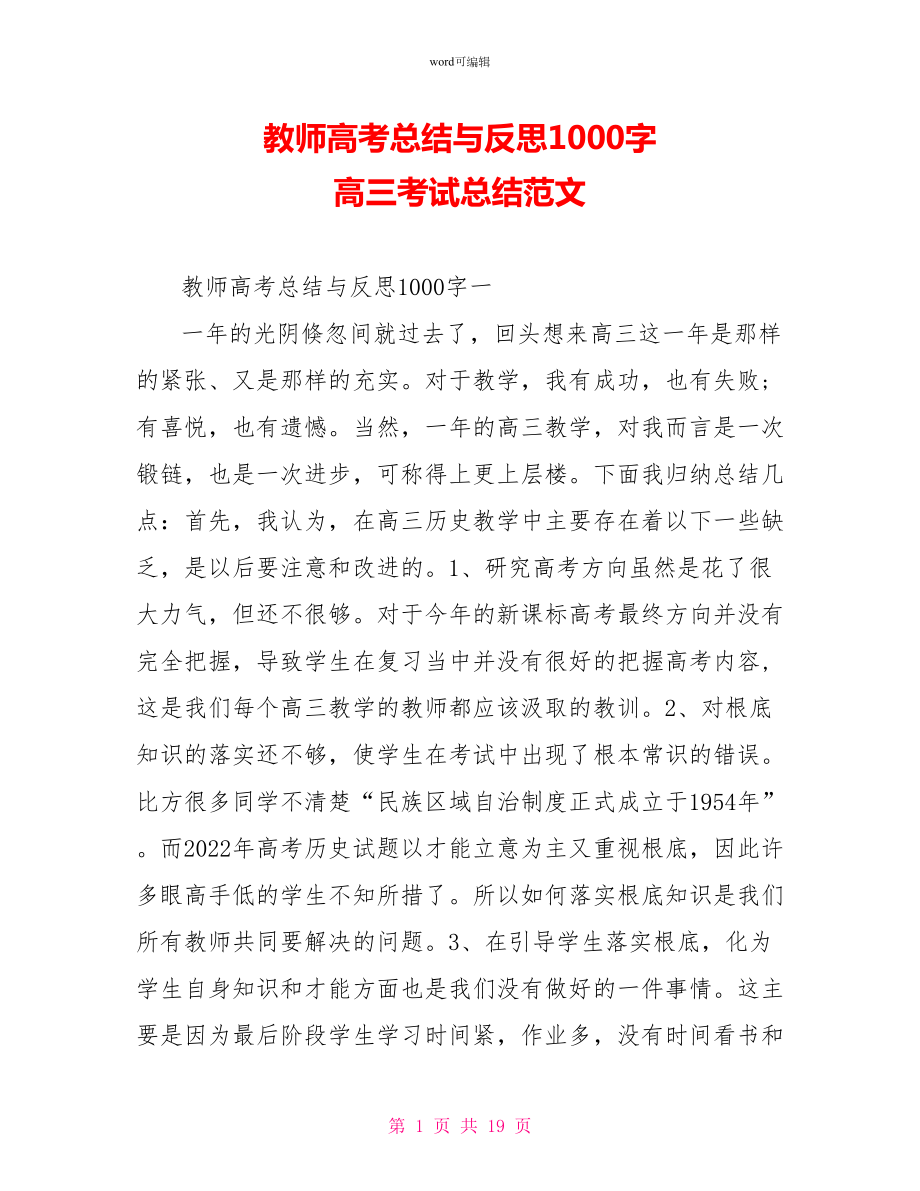 word可编辑

教师高考总结与反思1000字
高三考试总结范文

教师高考总结与反思1000字一

一年的光阴倏忽间就过去了，回头想来高三这一年是那样的紧张、又是那样的充实。对于教学，我有成功，也有失败；有喜悦，也有遗憾。当然，一年的高三教学，对我而言是一次锻链，也是一次进步，可称得上更上层楼。下面我归纳总结几点：首先，我认为，在高三历史教学中主要存在着以下一些缺乏，是以后要注意和改进的。1、研究高考方向虽然是花了很大力气，但还不很够。对于今年的新课标高考最终方向并没有完全把握，导致学生在复习当中并没有很好的把握高考内容，这是我们每个高三教学的教师都应该汲取的教训。2、对根底知识的落实还不够，使学生在考试中出现了根本常识的错误。比方很多同学不清楚“民族区域自治制度正式成立于1954年”。而2022年高考历史试题以才能立意为主又重视根底，因此许多眼高手低的学生不知所措了。所以如何落实根底知识是我们所有教师共同要解决的问题。3、在引导学生落实根底，化为学生自身知识和才能方面也是我们没有做好的一件事情。这主要是因为最后阶段学生学习时间紧，作业多，没有时间看书和

第 1 页 共 19 页